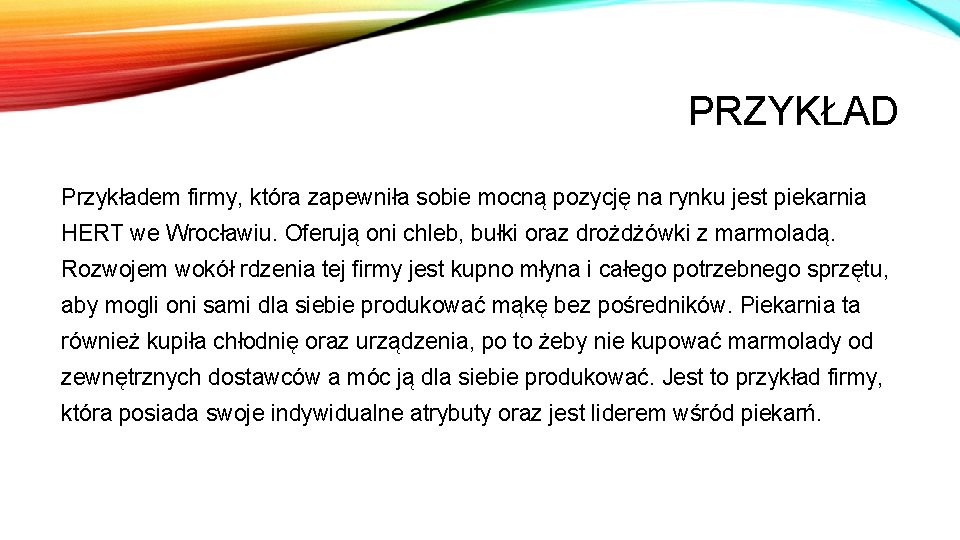 PRZYKŁAD

Przykładem firmy, która zapewniła sobie mocną pozycję na rynku jest piekarnia HERT we Wrocławiu. Oferują oni chleb, bułki oraz drożdżówki z marmoladą. Rozwojem wokół rdzenia tej firmy jest kupno młyna i całego potrzebnego sprzętu, aby mogli oni sami dla siebie produkować mąkę bez pośredników. Piekarnia ta również kupiła chłodnię oraz urządzenia, po to żeby nie kupować marmolady od zewnętrznych dostawców a móc ją dla siebie produkować. Jest to przykład firmy, która posiada swoje indywidualne atrybuty oraz jest liderem wśród piekarń.